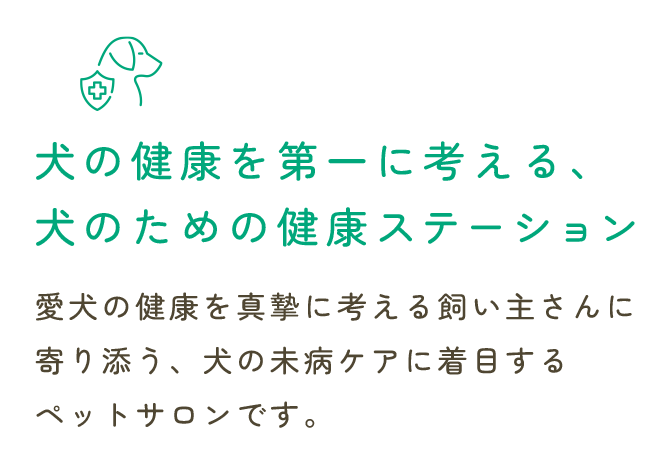 犬の健康を第一に考える、
犬のための健康ステーション

愛犬の健康を真摯に考える飼い主さんに寄り添う、犬の未病ケアに着目するペットサロンです。